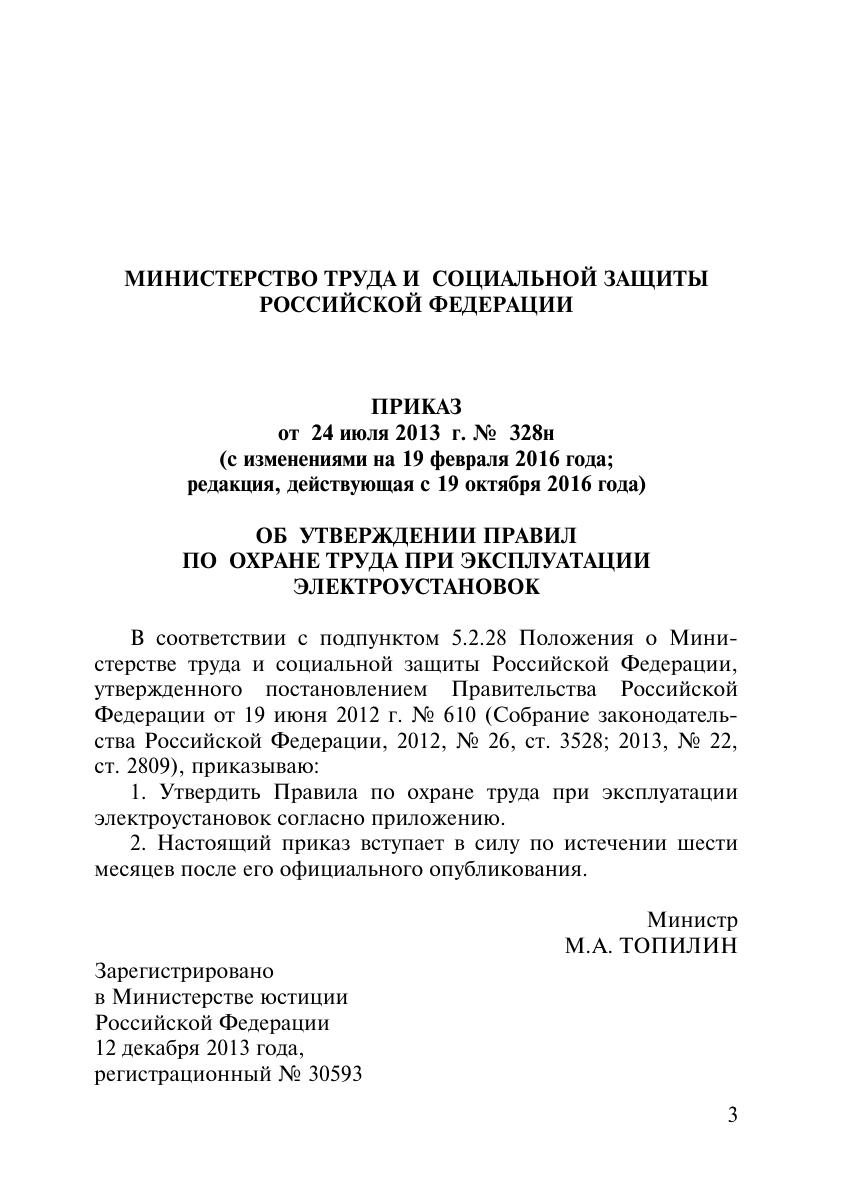 МИНИСТЕРСТВО ТРУДА И СОЦИАЛЬНОЙ ЗАЩИТЫ РОССИЙСКОЙ ФЕДЕРАЦИИ

ПРИКАЗ
от 24 июля 2013 г. № 328н
(с изменениями на 19 февраля 2016 года;
редакция, действующая с 19 октября 2016 года)

ОБ УТВЕРЖДЕНИИ ПРАВИЛ
ПО ОХРАНЕ ТРУДА ПРИ ЭКСПЛУАТАЦИИ
ЭЛЕКТРОУСТАНОВОК

В соответствии с подпунктом 5.2.28 Положения о Министерстве труда и социальной защиты Российской Федерации, утвержденного постановлением Правительства Российской Федерации от 19 июня 2012 г. № 610 (Собрание законодательства Российской Федерации, 2012, № 26, ст. 3528; 2013, № 22, ст. 2809), приказываю:

1. Утвердить Правила по охране труда при эксплуатации электроустановок согласно приложению.

2. Настоящий приказ вступает в силу по истечении шести месяцев после его официального опубликования.

Министр
М.А. ТОПИЛИН

Зарегистрировано
в Министерстве юстиции
Российской Федерации
12 декабря 2013 года,
регистрационный № 30593

3